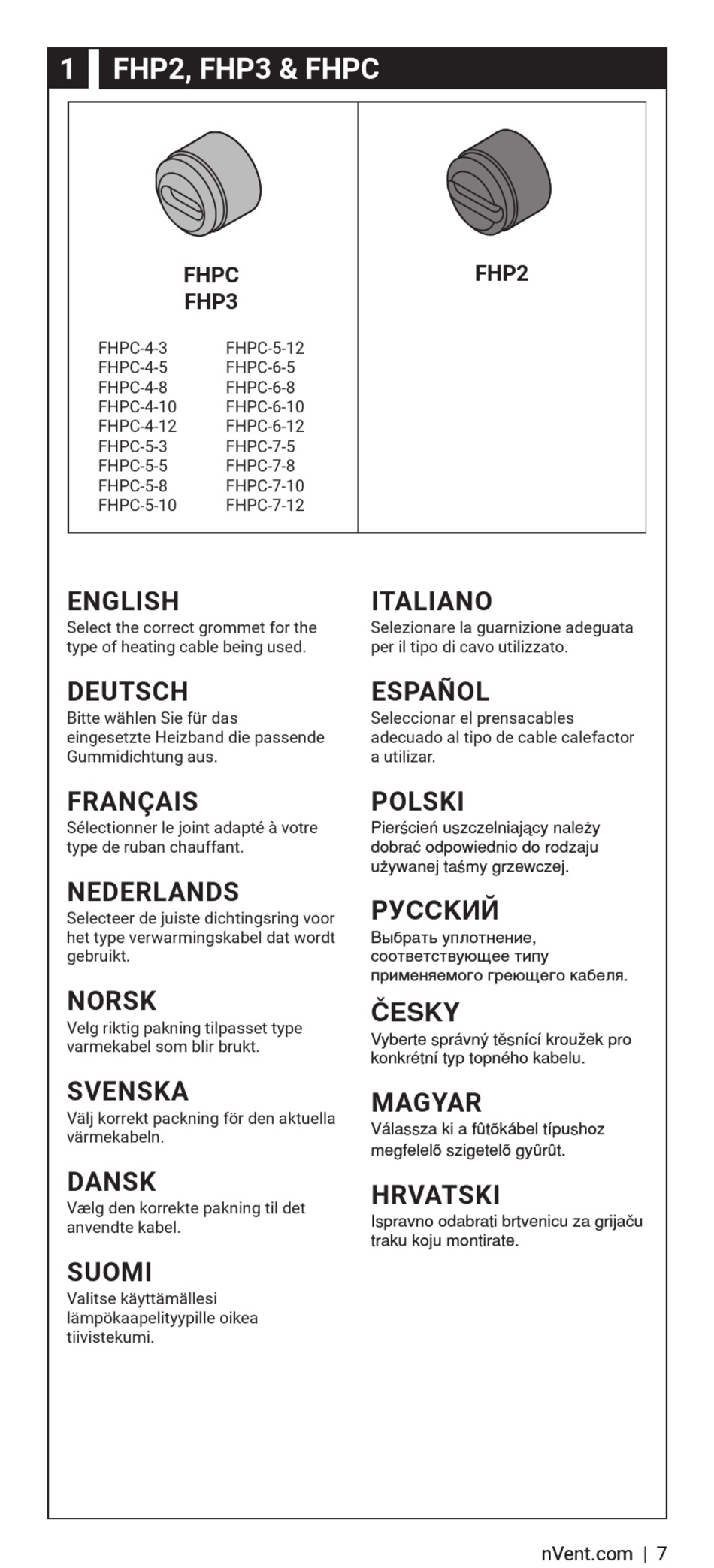 1 FHP2, FHP3 & FHPC

FHPC
FHP3

FHPC-4-3
FHPC-4-5
FHPC-4-8
FHPC-4-10
FHPC-4-12
FHPC-5-3
FHPC-5-5
FHPC-5-8
FHPC-5-10

FHPC-5-12
FHPC-6-5
FHPC-6-8
FHPC-6-10
FHPC-6-12
FHPC-7-5
FHPC-7-8
FHPC-7-10
FHPC-7-12

FHP2

ENGLISH
Select the correct grommet for the type of heating cable being used.

DEUTSCH
Bitte wählen Sie für das eingesetzte Heizband die passende Gummidichtung aus.

FRANÇAIS
Sélectionner le joint adapté à votre type de ruban chauffant.

NEDERLANDS
Selecteer de juiste dichtingsring voor het type verwarmingskabel dat wordt gebruikt.

NORSK
Velg riktig pakning tilpasset type varmekabel som blir brukt.

SVENSKA
Välj korrekt packning för den aktuella värmekabeln.

DANSK
Vælg den korrekte pakning til det anvendte kabel.

SUOMI
Valitse käyttämällesi lämpökaapelityypille oikea tiivistekumi.

ITALIANO
Selezionare la guarnizione adeguata per il tipo di cavo utilizzato.

ESPAÑOL
Seleccionar el prensacables adecuado al tipo de cable calefactor a utilizar.

POLSKI
Pierścień uszczelniający należy dobrać odpowiednio do rodzaju używanej taśmy grzewczej.

РУССКИЙ
Выбрать уплотнение, соответствующее типу применяемого греющего кабеля.

ČESKY
Vyberte správný těsnící kroužek pro konkrétní typ topného kabelu.

MAGYAR
Válassza ki a fûtõkábel típushoz megfelelõ szigetelõ gyûrût.

HRVATSKI
Ispravno odabrati brtvenicu za grijaču traku koju montirate.

nVent.com | 7